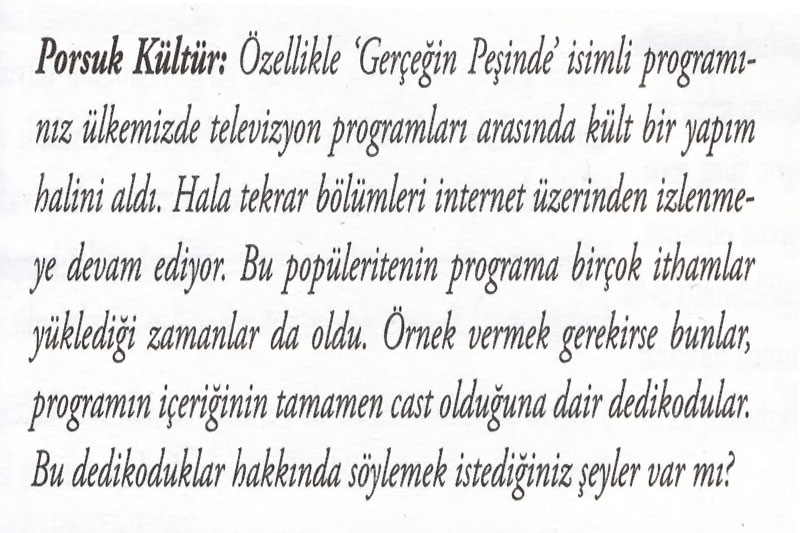 Porsuk Kültür: Özellikle 'Gerçeğin Peşinde' isimli programınız ülkemizde televizyon programları arasında kült bir yapım halini aldı. Hala tekrar bölümleri internet üzerinden izlenmeye devam ediyor. Bu popüleritenin programa birçok ithamlar yüklediği zamanlar da oldu. Örnek vermek gerekirse bunlar, programın içeriğinin tamamen cast olduğuna dair dedikodular. Bu dedikoduklar hakkında söylemek istediğiniz şeyler var mı?